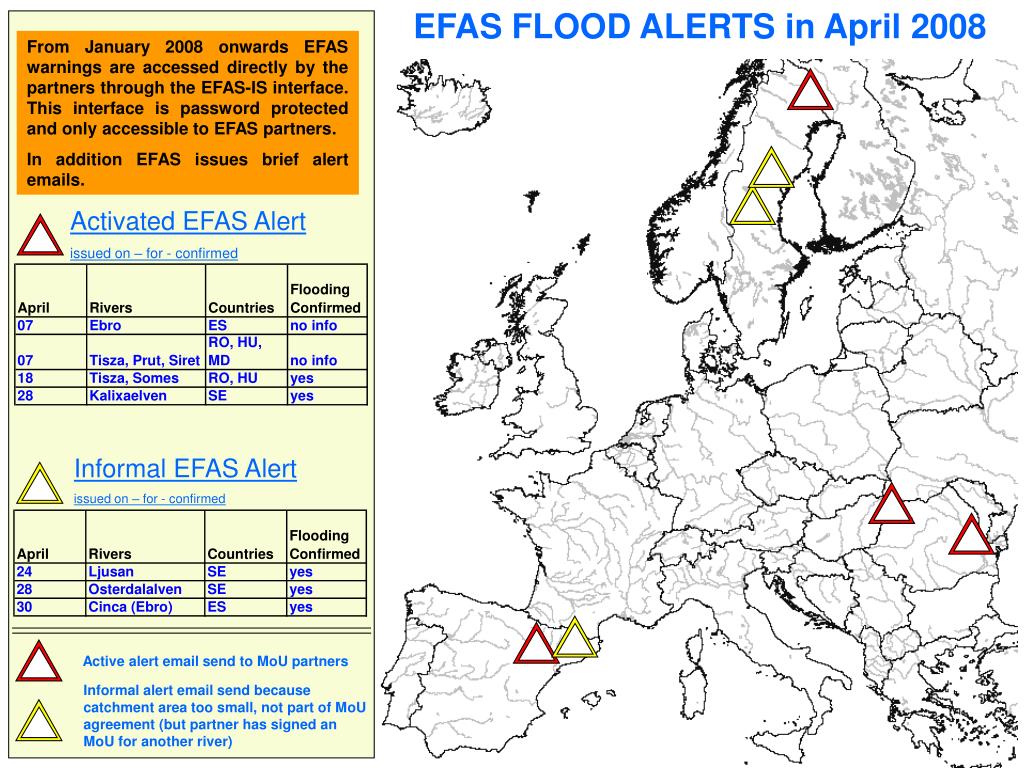 EFAS FLOOD ALERTS in April 2008

From January 2008 onwards EFAS warnings are accessed directly by the partners through the EFAS-IS interface. This interface is password protected and only accessible to EFAS partners.

In addition EFAS issues brief alert emails.

Activated EFAS Alert

issued on – for - confirmed

| April | Rivers | Countries | Flooding Confirmed |
|---|---|---|---|
| 07 | Ebro | ES | no info |
| 07 | Tisza, Prut, Siret | RO, HU, MD | no info |
| 18 | Tisza, Somes | RO, HU | yes |
| 28 | Kalixaelven | SE | yes |

Informal EFAS Alert

issued on – for - confirmed

| April | Rivers | Countries | Flooding Confirmed |
|---|---|---|---|
| 24 | Ljusan | SE | yes |
| 28 | Osterdalalven | SE | yes |
| 30 | Cinca (Ebro) | ES | yes |

Active alert email send to MoU partners

Informal alert email send because catchment area too small, not part of MoU agreement (but partner has signed an MoU for another river)